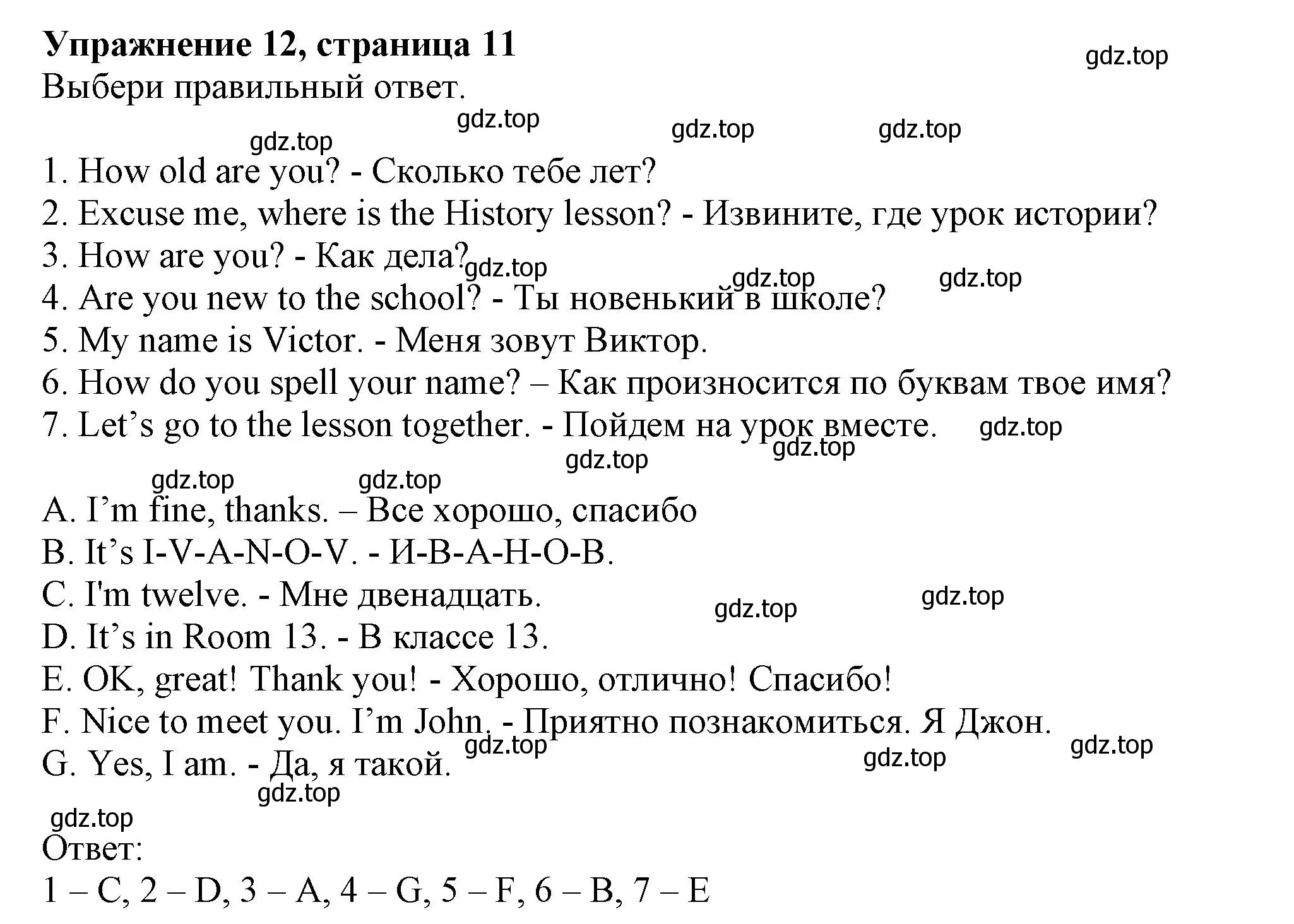 Упражнение 12, страница 11
gdz.top
Выбери правильный ответ.
gdz.top gdz.top gdz.top
gdz.top
1. How old are you? - Сколько тебе лет?
2. Excuse me, where is the History lesson? - Извините, где урок истории?
3. How are you? - Как дела? gdz.top
gdz.top gdz.top
4. Are you new to the school? - Ты новенький в школе?
5. My name is Victor. - Меня зовут Виктор.
6. How do you spell your name? – Как произносится по буквам твое имя?
7. Let’s go to the lesson together. - Пойдем на урок вместе. gdz.top
gdz.top
gdz.top
gdz.top gdz.top
A. I’m fine, thanks. – Все хорошо, спасибо
B. It’s I-V-A-N-O-V. - И-В-А-Н-О-В.
C. I'm twelve. - Мне двенадцать. gdz.top gdz.top
D. It’s in Room 13. - В классе 13.
E. OK, great! Thank you! - Хорошо, отлично! Спасибо!
F. Nice to meet you. I’m John. - Приятно познакомиться. Я Джон.
gdz.top gdz.top gdz.top
G. Yes, I am. - Да, я такой.
gdz.top
gdz.top
Ответ:
1 – C, 2 – D, 3 – A, 4 – G, 5 – F, 6 – B, 7 – E